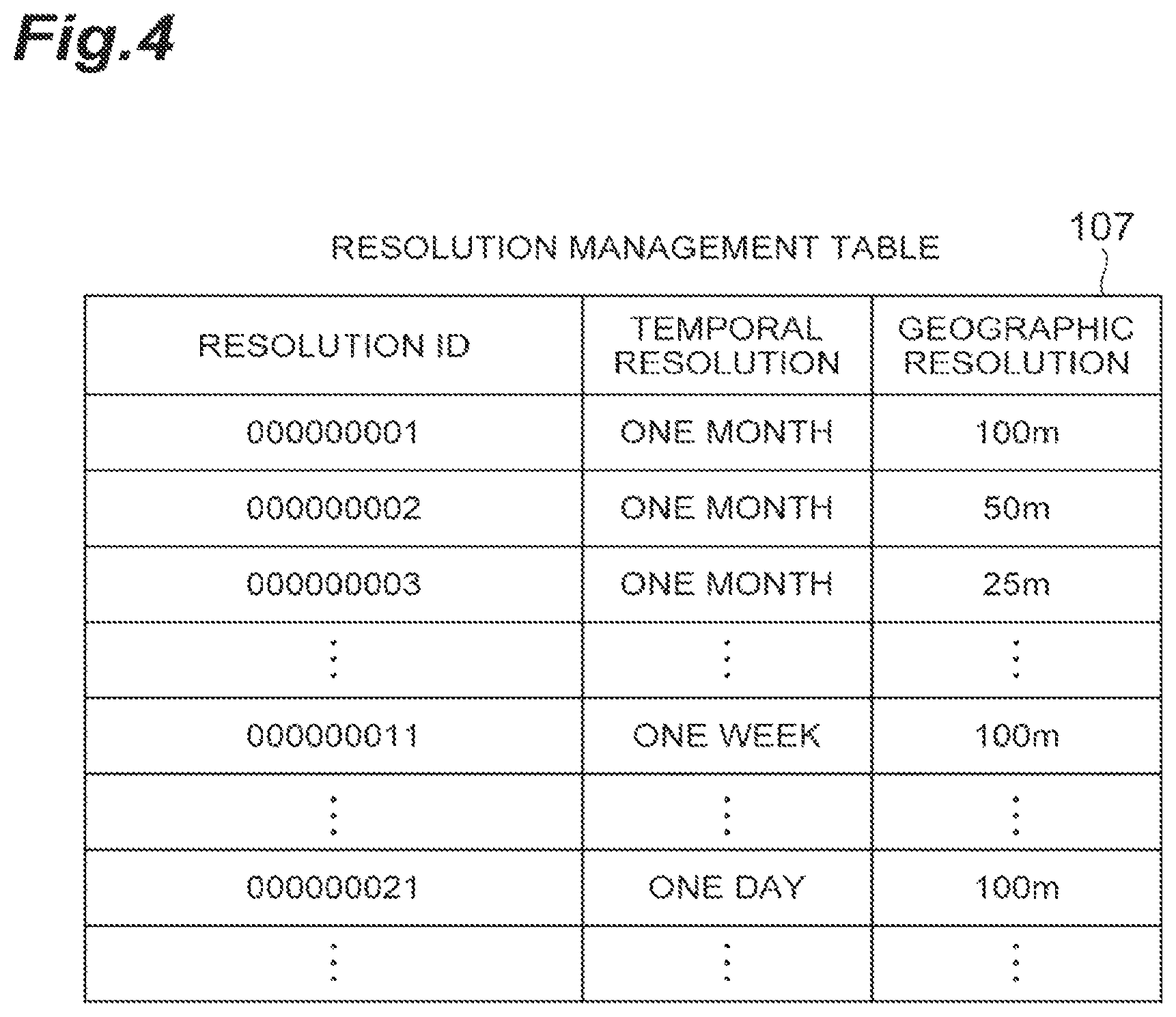 Fig.4

RESOLUTION MANAGEMENT TABLE

107

| RESOLUTION ID | TEMPORAL RESOLUTION | GEOGRAPHIC RESOLUTION |
|---|---|---|
| 000000001 | ONE MONTH | 100m |
| 000000002 | ONE MONTH | 50m |
| 000000003 | ONE MONTH | 25m |
| ⋮ | ⋮ | ⋮ |
| 000000011 | ONE WEEK | 100m |
| ⋮ | ⋮ | ⋮ |
| 000000021 | ONE DAY | 100m |
| ⋮ | ⋮ | ⋮ |